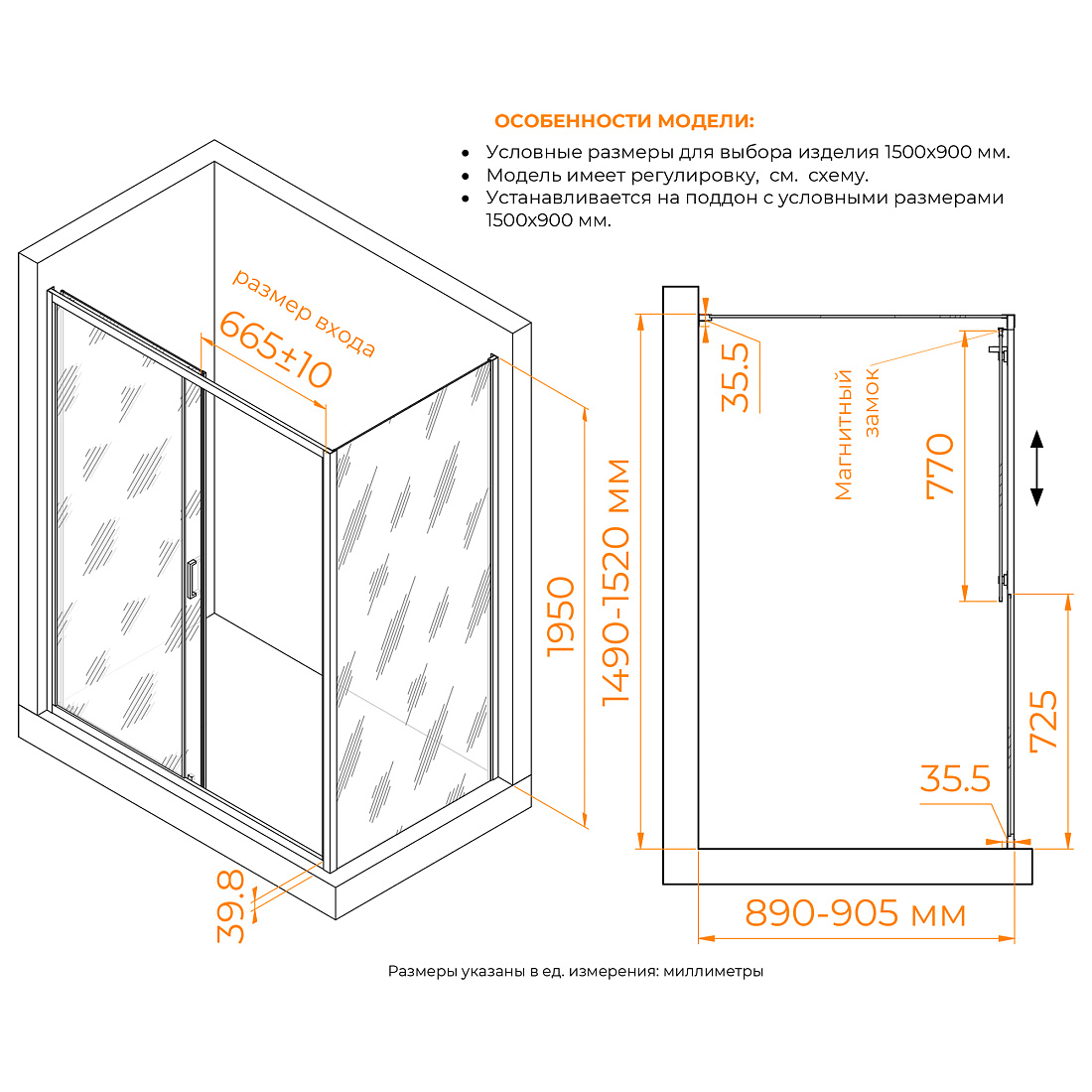 ОСОБЕННОСТИ МОДЕЛИ:

• Условные размеры для выбора изделия 1500х900 мм.
• Модель имеет регулировку, см. схему.
• Устанавливается на поддон с условными размерами 1500х900 мм.

размер входа
665±10

1950

39.8

1490-1520 мм

35.5

Магнитный замок

770

725

35.5

890-905 мм

Размеры указаны в ед. измерения: миллиметры